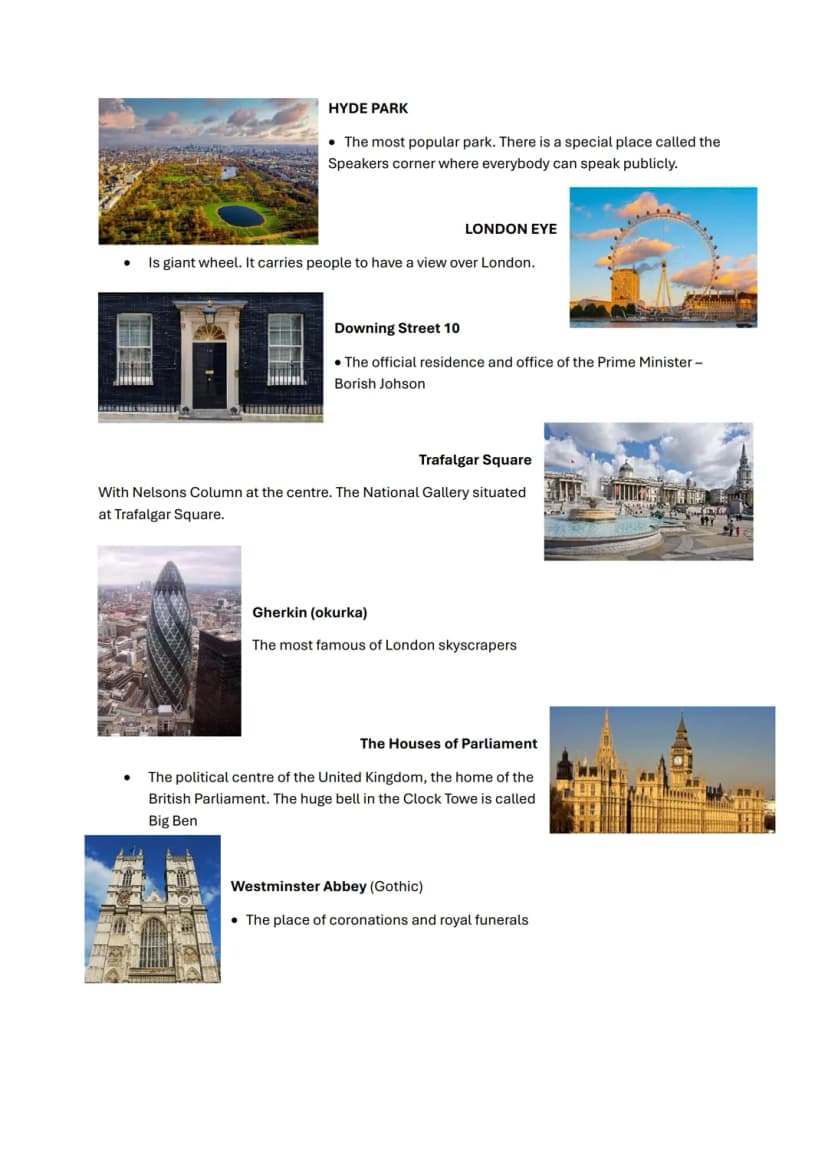 HYDE PARK

• The most popular park. There is a special place called the Speakers corner where everybody can speak publicly.

LONDON EYE

• Is giant wheel. It carries people to have a view over London.

Downing Street 10

• The official residence and office of the Prime Minister – Borish Johson

Trafalgar Square

With Nelsons Column at the centre. The National Gallery situated at Trafalgar Square.

Gherkin (okurka)

The most famous of London skyscrapers

The Houses of Parliament

• The political centre of the United Kingdom, the home of the British Parliament. The huge bell in the Clock Towe is called Big Ben

Westminster Abbey (Gothic)

• The place of coronations and royal funerals